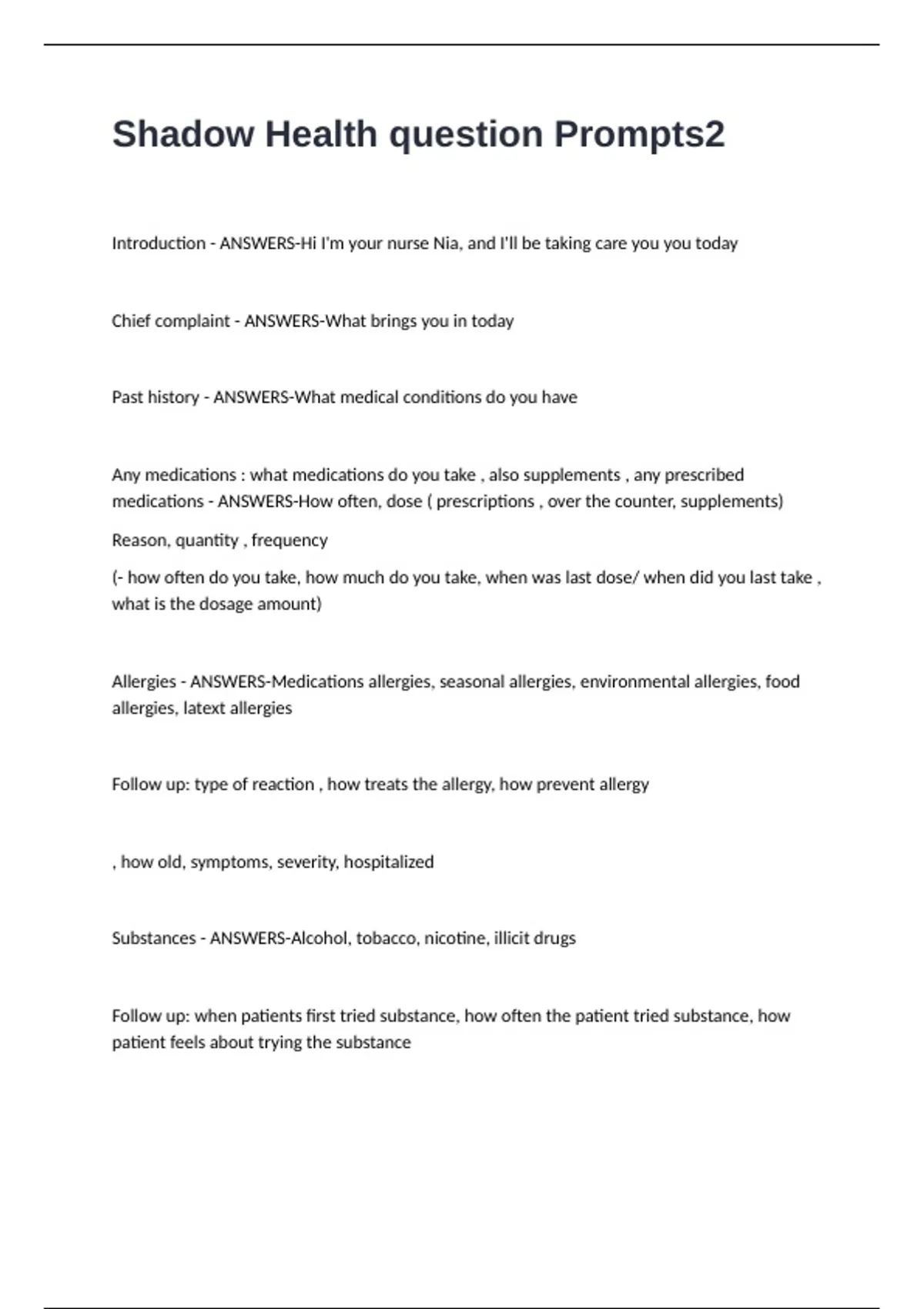 Shadow Health question Prompts2

Introduction - ANSWERS-Hi I'm your nurse Nia, and I'll be taking care you you today

Chief complaint - ANSWERS-What brings you in today

Past history - ANSWERS-What medical conditions do you have

Any medications : what medications do you take , also supplements , any prescribed medications - ANSWERS-How often, dose ( prescriptions , over the counter, supplements)

Reason, quantity , frequency

(- how often do you take, how much do you take, when was last dose/ when did you last take , what is the dosage amount)

Allergies - ANSWERS-Medications allergies, seasonal allergies, environmental allergies, food allergies, latext allergies

Follow up: type of reaction , how treats the allergy, how prevent allergy

, how old, symptoms, severity, hospitalized

Substances - ANSWERS-Alcohol, tobacco, nicotine, illicit drugs

Follow up: when patients first tried substance, how often the patient tried substance, how patient feels about trying the substance